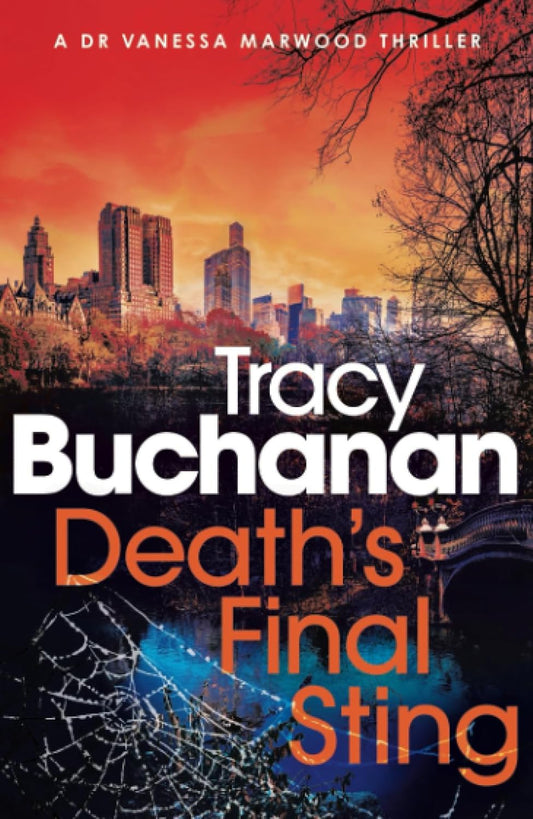 A DR VANESSA MARWOOD THRILLER

Tracy Buchanan

Death's Final Sting